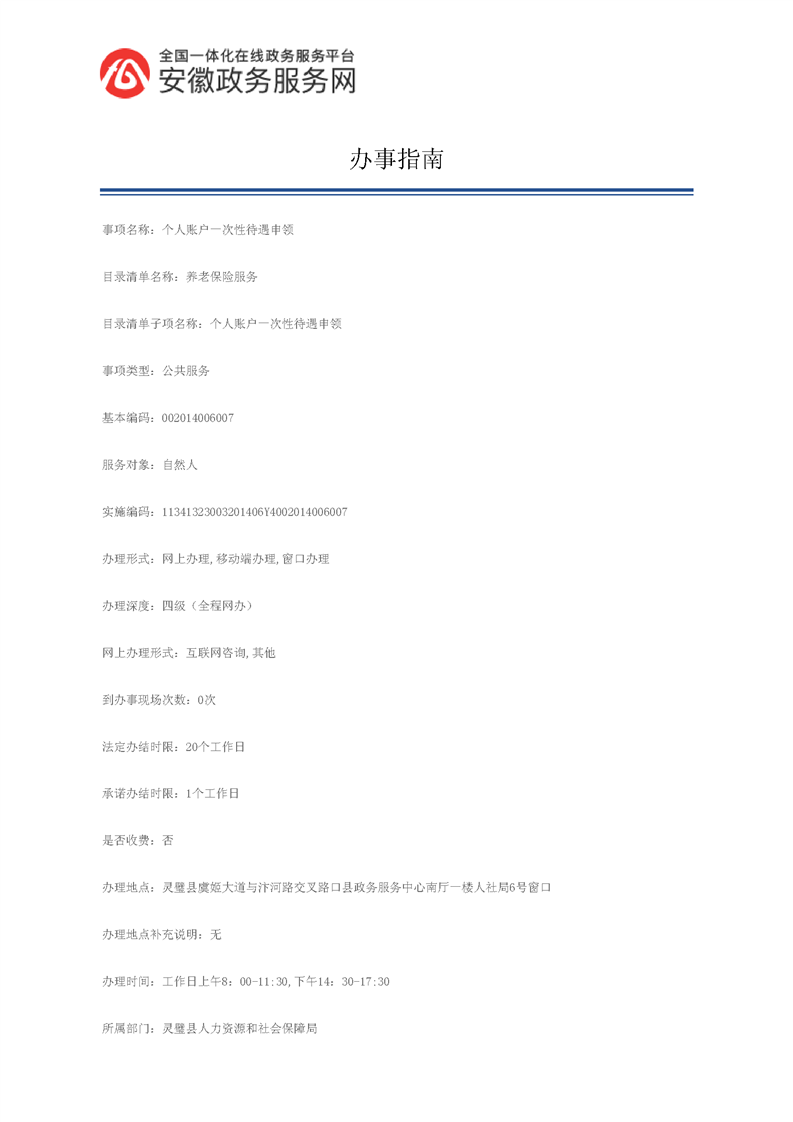 全国一体化在线政务服务平台
安徽政务服务网

办事指南

事项名称：个人账户一次性待遇申领

目录清单名称：养老保险服务

目录清单子项名称：个人账户一次性待遇申领

事项类型：公共服务

基本编码：002014006007

服务对象：自然人

实施编码：11341323003201406Y4002014006007

办理形式：网上办理,移动端办理,窗口办理

办理深度：四级（全程网办）

网上办理形式：互联网咨询,其他

到办事现场次数：0次

法定办结时限：20个工作日

承诺办结时限：1个工作日

是否收费：否

办理地点：灵璧县虞姬大道与汴河路交叉路口县政务服务中心南厅一楼人社局6号窗口

办理地点补充说明：无

办理时间：工作日上午8：00-11:30,下午14：30-17:30

所属部门：灵璧县人力资源和社会保障局